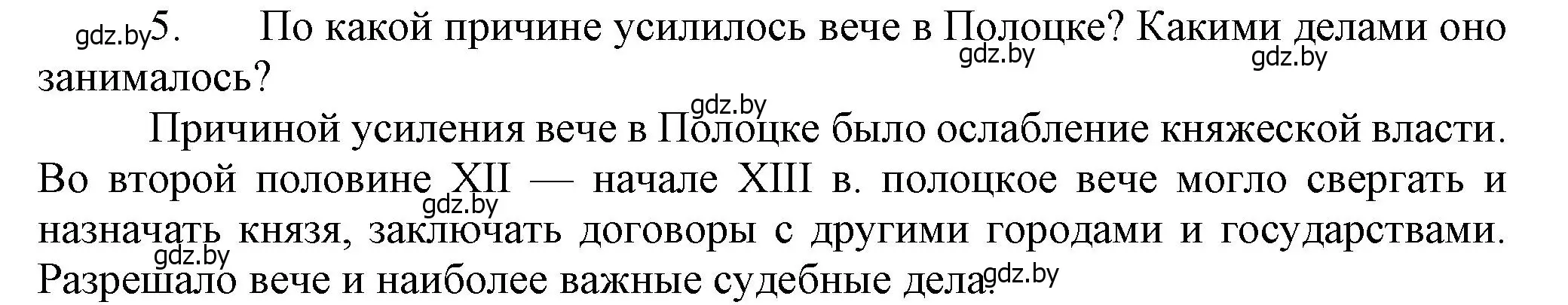 gdz.by 5. По какой причине усилилось вече в Полоцке? Какими делами оно занималось?

gdz.by gdz.by

gdz.by

Причиной усиления вече в Полоцке было ослабление княжеской власти. Во второй половине XII — начале XIII в. полоцкое вече могло свергать и назначать князя, заключать договоры с другими городами и государствами. Разрешало вече и наиболее важные судебные дела.

gdz.by gdz.by gdz.by